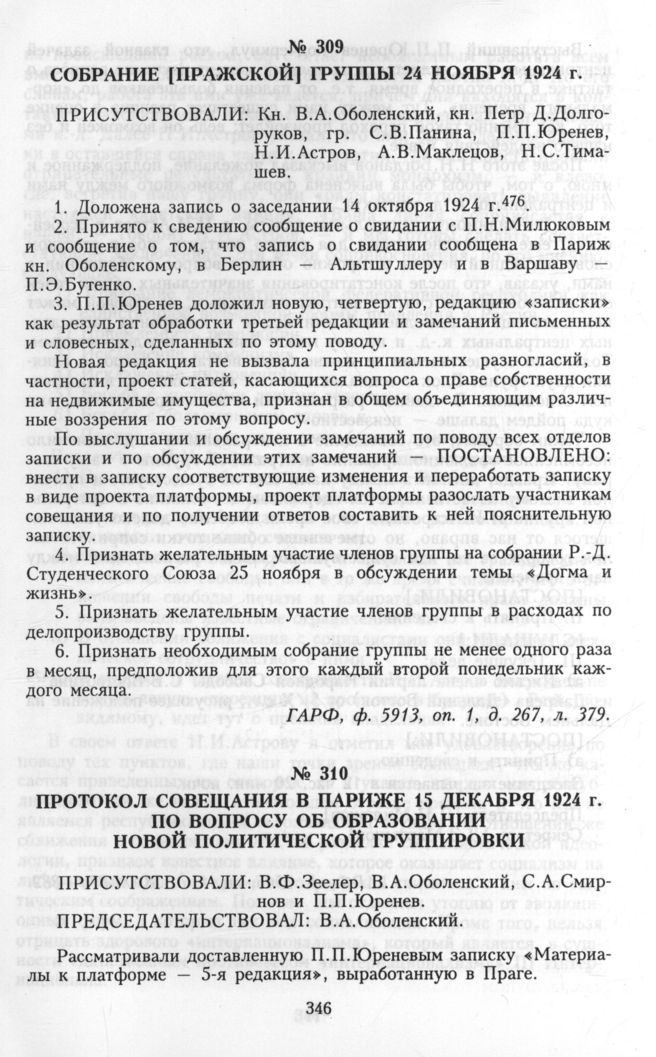 № 309

СОБРАНИЕ [ПРАЖСКОЙ] ГРУППЫ 24 НОЯБРЯ 1924 г.

ПРИСУТСТВОВАЛИ: Кн. В.А.Оболенский, кн. Петр Д.Долгоруков, гр. С.В.Панина, П.П.Юренев, Н.И.Астров, А.В.Маклецов, Н.С.Тимашев.

1. Доложена запись о заседании 14 октября 1924 г.$^{476}$.

2. Принято к сведению сообщение о свидании с П.Н.Милюковым и сообщение о том, что запись о свидании сообщена в Париж кн. Оболенскому, в Берлин — Альтшуллеру и в Варшаву — П.Э.Бутенко.

3. П.П.Юренев доложил новую, четвертую, редакцию «записки» как результат обработки третьей редакции и замечаний письменных и словесных, сделанных по этому поводу.

Новая редакция не вызвала принципиальных разногласий, в частности, проект статей, касающихся вопроса о праве собственности на недвижимые имущества, признан в общем объединяющим различные воззрения по этому вопросу.

По выслушании и обсуждении замечаний по поводу всех отделов записки и по обсуждении этих замечаний — ПОСТАНОВЛЕНО: внести в записку соответствующие изменения и переработать записку в виде проекта платформы, проект платформы разослать участникам совещания и по получении ответов составить к ней пояснительную записку.

4. Признать желательным участие членов группы на собрании Р.-Д. Студенческого Союза 25 ноября в обсуждении темы «Догма и жизнь».

5. Признать желательным участие членов группы в расходах по делопроизводству группы.

6. Признать необходимым собрание группы не менее одного раза в месяц, предположив для этого каждый второй понедельник каждого месяца.

ГАРФ, ф. 5913, оп. 1, д. 267, л. 379.

№ 310

ПРОТОКОЛ СОВЕЩАНИЯ В ПАРИЖЕ 15 ДЕКАБРЯ 1924 г. ПО ВОПРОСУ ОБ ОБРАЗОВАНИИ НОВОЙ ПОЛИТИЧЕСКОЙ ГРУППИРОВКИ

ПРИСУТСТВОВАЛИ: В.Ф.Зеелер, В.А.Оболенский, С.А.Смирнов и П.П.Юренев.

ПРЕДСЕДАТЕЛЬСТВОВАЛ: В.А.Оболенский.

Рассматривали доставленную П.П.Юреневым записку «Материалы к платформе — 5-я редакция», выработанную в Праге.

346